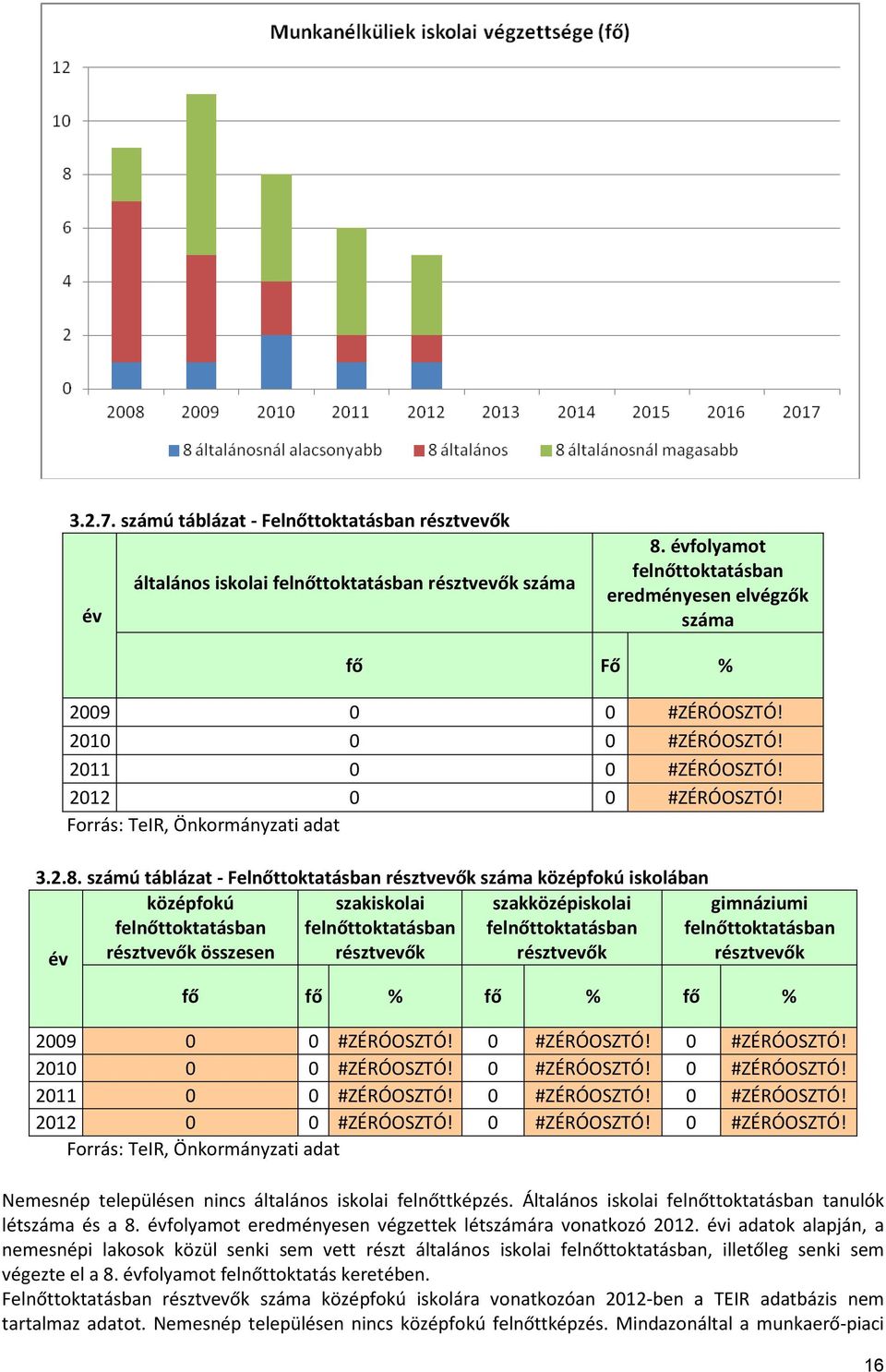 Munkanélküliek iskolai végzettsége (fő)

12
10
8
6
4
2
0
2008 2009 2010 2011 2012 2013 2014 2015 2016 2017

8 általánosnál alacsonyabb 8 általános 8 általánosnál magasabb

3.2.7. számú táblázat - Felnőttoktatásban résztvevők

| év | általános iskolai felnőttoktatásban résztvevők száma | 8. évfolyamot felnőttoktatásban eredményesen elvégzők száma | |
|---|---|---|---|
| | fő | Fő | % |
| 2009 | 0 | 0 | #ZÉRÓOSZTÓ! |
| 2010 | 0 | 0 | #ZÉRÓOSZTÓ! |
| 2011 | 0 | 0 | #ZÉRÓOSZTÓ! |
| 2012 | 0 | 0 | #ZÉRÓOSZTÓ! |

Forrás: TeIR, Önkormányzati adat

3.2.8. számú táblázat - Felnőttoktatásban résztvevők száma középfokú iskolában

| év | középfokú felnőttoktatásban résztvevők összesen | szakiskolai felnőttoktatásban résztvevők | | szakközépiskolai felnőttoktatásban résztvevők | | gimnáziumi felnőttoktatásban résztvevők | |
|---|---|---|---|---|---|---|---|
| | fő | fő | % | fő | % | fő | % |
| 2009 | 0 | 0 | #ZÉRÓOSZTÓ! | 0 | #ZÉRÓOSZTÓ! | 0 | #ZÉRÓOSZTÓ! |
| 2010 | 0 | 0 | #ZÉRÓOSZTÓ! | 0 | #ZÉRÓOSZTÓ! | 0 | #ZÉRÓOSZTÓ! |
| 2011 | 0 | 0 | #ZÉRÓOSZTÓ! | 0 | #ZÉRÓOSZTÓ! | 0 | #ZÉRÓOSZTÓ! |
| 2012 | 0 | 0 | #ZÉRÓOSZTÓ! | 0 | #ZÉRÓOSZTÓ! | 0 | #ZÉRÓOSZTÓ! |

Forrás: TeIR, Önkormányzati adat

Nemesnép településen nincs általános iskolai felnőttképzés. Általános iskolai felnőttoktatásban tanulók létszáma és a 8. évfolyamot eredményesen végzettek létszámára vonatkozó 2012. évi adatok alapján, a nemesnépi lakosok közül senki sem vett részt általános iskolai felnőttoktatásban, illetőleg senki sem végezte el a 8. évfolyamot felnőttoktatás keretében.
Felnőttoktatásban résztvevők száma középfokú iskolára vonatkozóan 2012-ben a TEIR adatbázis nem tartalmaz adatot. Nemesnép településen nincs középfokú felnőttképzés. Mindazonáltal a munkaerő-piaci

16